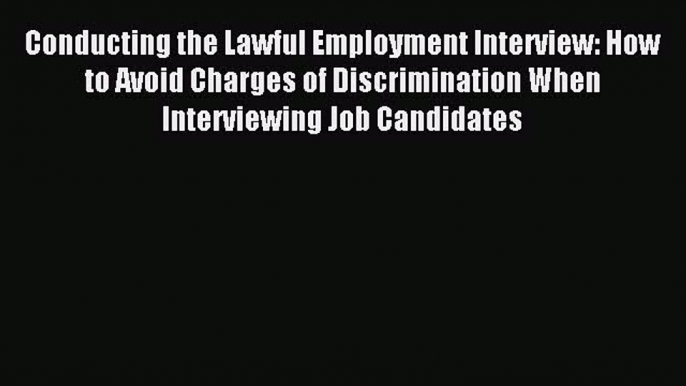 Conducting the Lawful Employment Interview: How to Avoid Charges of Discrimination When Interviewing Job Candidates